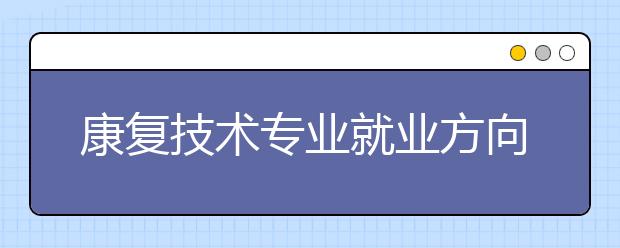 康复技术专业就业方向